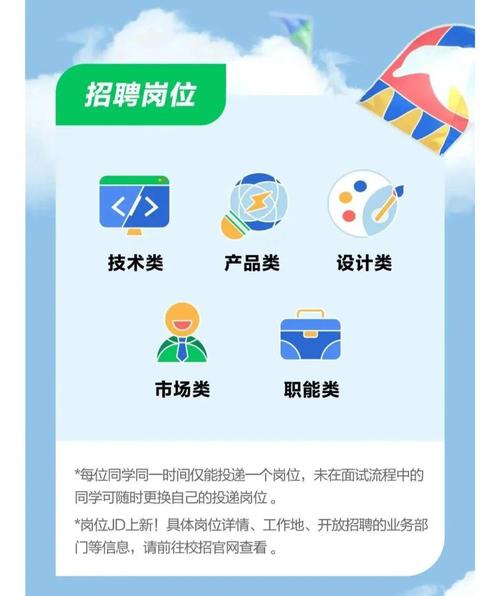 招聘岗位

技术类
产品类
设计类
市场类
职能类

*每位同学同一时间仅能投递一个岗位，未在面试流程中的同学可随时更换自己的投递岗位。

*岗位JD上新！具体岗位详情、工作地、开放招聘的业务部门等信息，请前往校招官网查看。